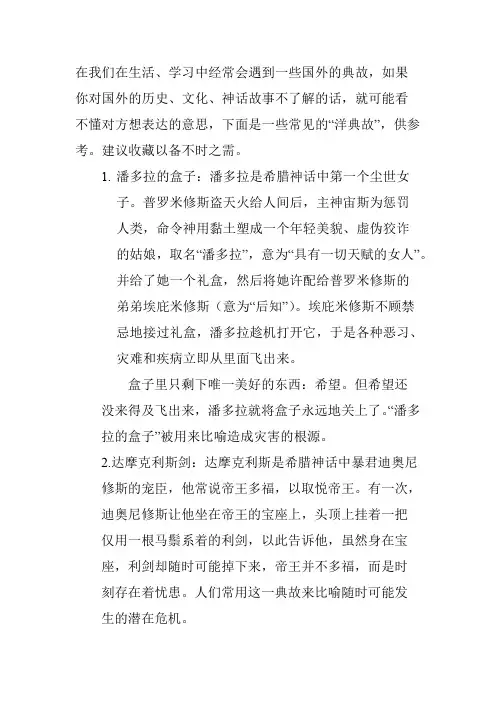 在我们在生活、学习中经常会遇到一些国外的典故，如果你对国外的历史、文化、神话故事不了解的话，就可能看不懂对方想表达的意思，下面是一些常见的“洋典故”，供参考。建议收藏以备不时之需。

1. 潘多拉的盒子：潘多拉是希腊神话中第一个尘世女子。普罗米修斯盗天火给人间后，主神宙斯为惩罚人类，命令神用黏土塑成一个年轻美貌、虚伪狡诈的姑娘，取名“潘多拉”，意为“具有一切天赋的女人”。并给了她一个礼盒，然后将她许配给普罗米修斯的弟弟埃庇米修斯（意为“后知”）。埃庇米修斯不顾禁忌地接过礼盒，潘多拉趁机打开它，于是各种恶习、灾难和疾病立即从里面飞出来。

盒子里只剩下唯一美好的东西：希望。但希望还没来得及飞出来，潘多拉就将盒子永远地关上了。“潘多拉的盒子”被用来比喻造成灾害的根源。

2.达摩克利斯剑：达摩克利斯是希腊神话中暴君迪奥尼修斯的宠臣，他常说帝王多福，以取悦帝王。有一次，迪奥尼修斯让他坐在帝王的宝座上，头顶上挂着一把仅用一根马鬃系着的利剑，以此告诉他，虽然身在宝座，利剑却随时可能掉下来，帝王并不多福，而是时刻存在着忧患。人们常用这一典故来比喻随时可能发生的潜在危机。